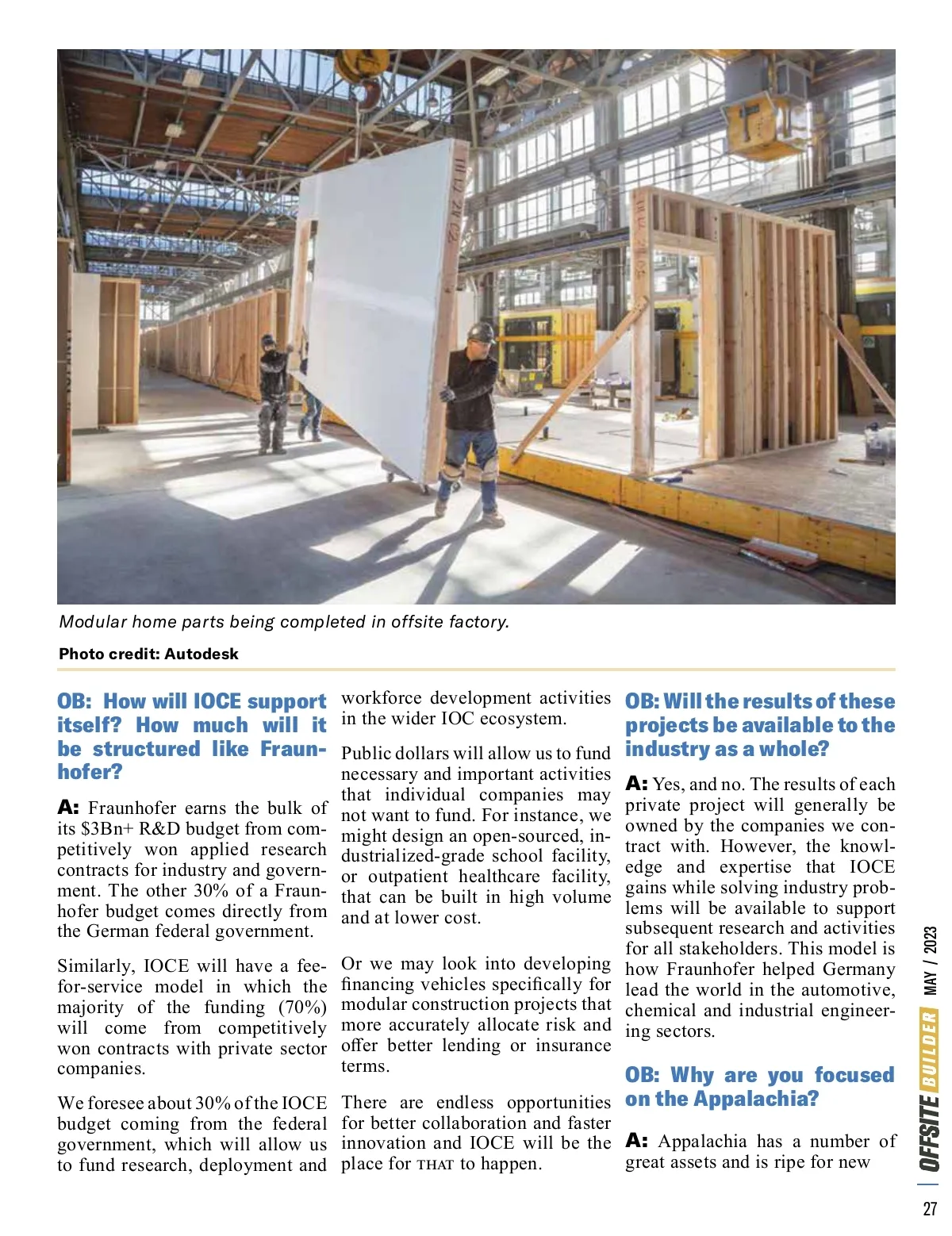 Modular home parts being completed in offsite factory.

Photo credit: Autodesk

OB: How will IOCE support itself? How much will it be structured like Fraunhofer?

A: Fraunhofer earns the bulk of its $3Bn+ R&D budget from competitively won applied research contracts for industry and government. The other 30% of a Fraunhofer budget comes directly from the German federal government.

Similarly, IOCE will have a fee-for-service model in which the majority of the funding (70%) will come from competitively won contracts with private sector companies.

We foresee about 30% of the IOCE budget coming from the federal government, which will allow us to fund research, deployment and workforce development activities in the wider IOC ecosystem.

Public dollars will allow us to fund necessary and important activities that individual companies may not want to fund. For instance, we might design an open-sourced, industrialized-grade school facility, or outpatient healthcare facility, that can be built in high volume and at lower cost.

Or we may look into developing financing vehicles specifically for modular construction projects that more accurately allocate risk and offer better lending or insurance terms.

There are endless opportunities for better collaboration and faster innovation and IOCE will be the place for THAT to happen.

OB: Will the results of these projects be available to the industry as a whole?

A: Yes, and no. The results of each private project will generally be owned by the companies we contract with. However, the knowledge and expertise that IOCE gains while solving industry problems will be available to support subsequent research and activities for all stakeholders. This model is how Fraunhofer helped Germany lead the world in the automotive, chemical and industrial engineering sectors.

OB: Why are you focused on the Appalachia?

A: Appalachia has a number of great assets and is ripe for new

OFFSITE BUILDER MAY / 2023

27